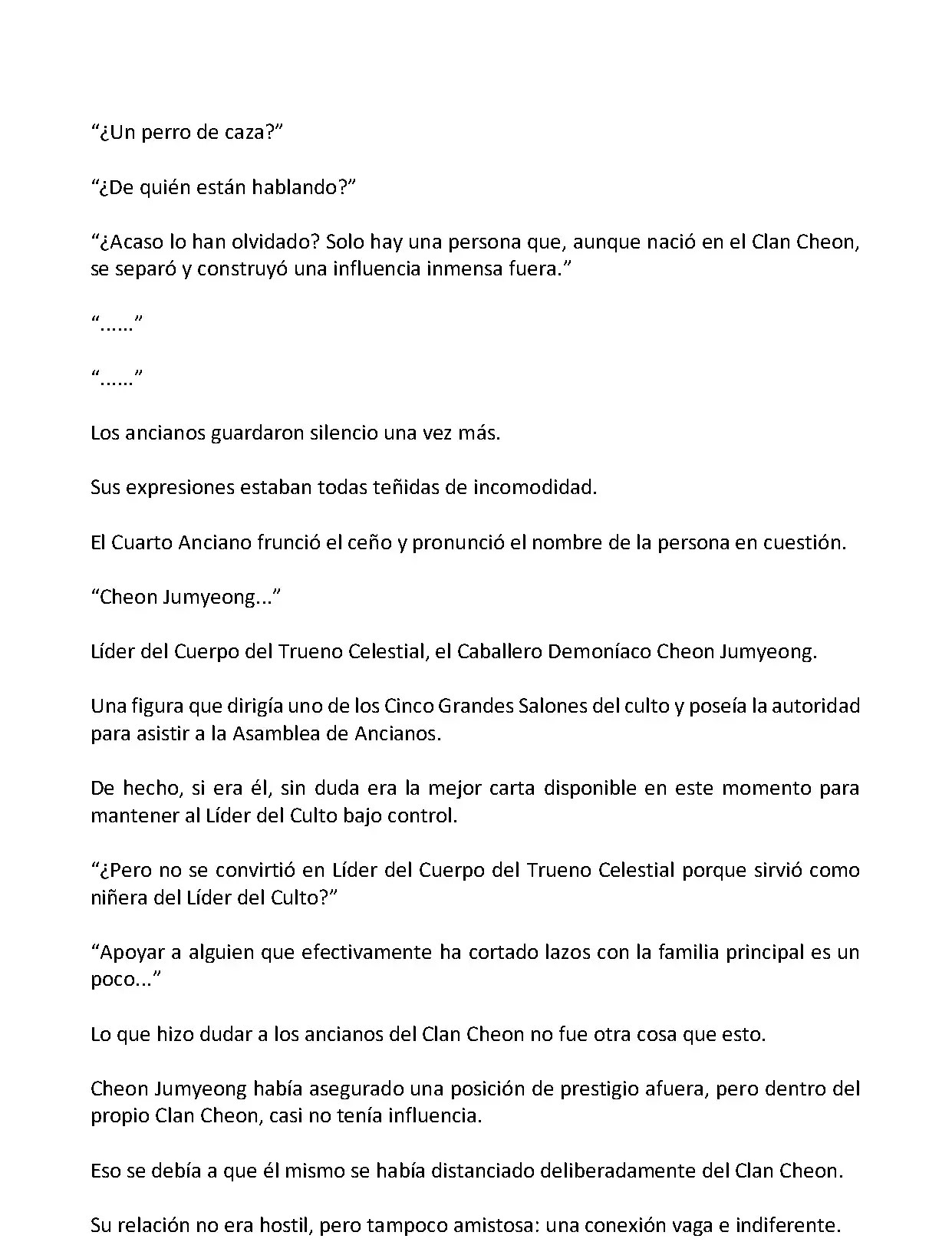 “¿Un perro de caza?”

“¿De quién están hablando?”

“¿Acaso lo han olvidado? Solo hay una persona que, aunque nació en el Clan Cheon, se separó y construyó una influencia inmensa fuera.”

“......”

“......”

Los ancianos guardaron silencio una vez más.

Sus expresiones estaban todas teñidas de incomodidad.

El Cuarto Anciano frunció el ceño y pronunció el nombre de la persona en cuestión.

“Cheon Jumyeong...”

Líder del Cuerpo del Trueno Celestial, el Caballero Demoníaco Cheon Jumyeong.

Una figura que dirigía uno de los Cinco Grandes Salones del culto y poseía la autoridad para asistir a la Asamblea de Ancianos.

De hecho, si era él, sin duda era la mejor carta disponible en este momento para mantener al Líder del Culto bajo control.

“¿Pero no se convirtió en Líder del Cuerpo del Trueno Celestial porque sirvió como niñera del Líder del Culto?”

“Apoyar a alguien que efectivamente ha cortado lazos con la familia principal es un poco...”

Lo que hizo dudar a los ancianos del Clan Cheon no fue otra cosa que esto.

Cheon Jumyeong había asegurado una posición de prestigio afuera, pero dentro del propio Clan Cheon, casi no tenía influencia.

Eso se debía a que él mismo se había distanciado deliberadamente del Clan Cheon.

Su relación no era hostil, pero tampoco amistosa: una conexión vaga e indiferente.